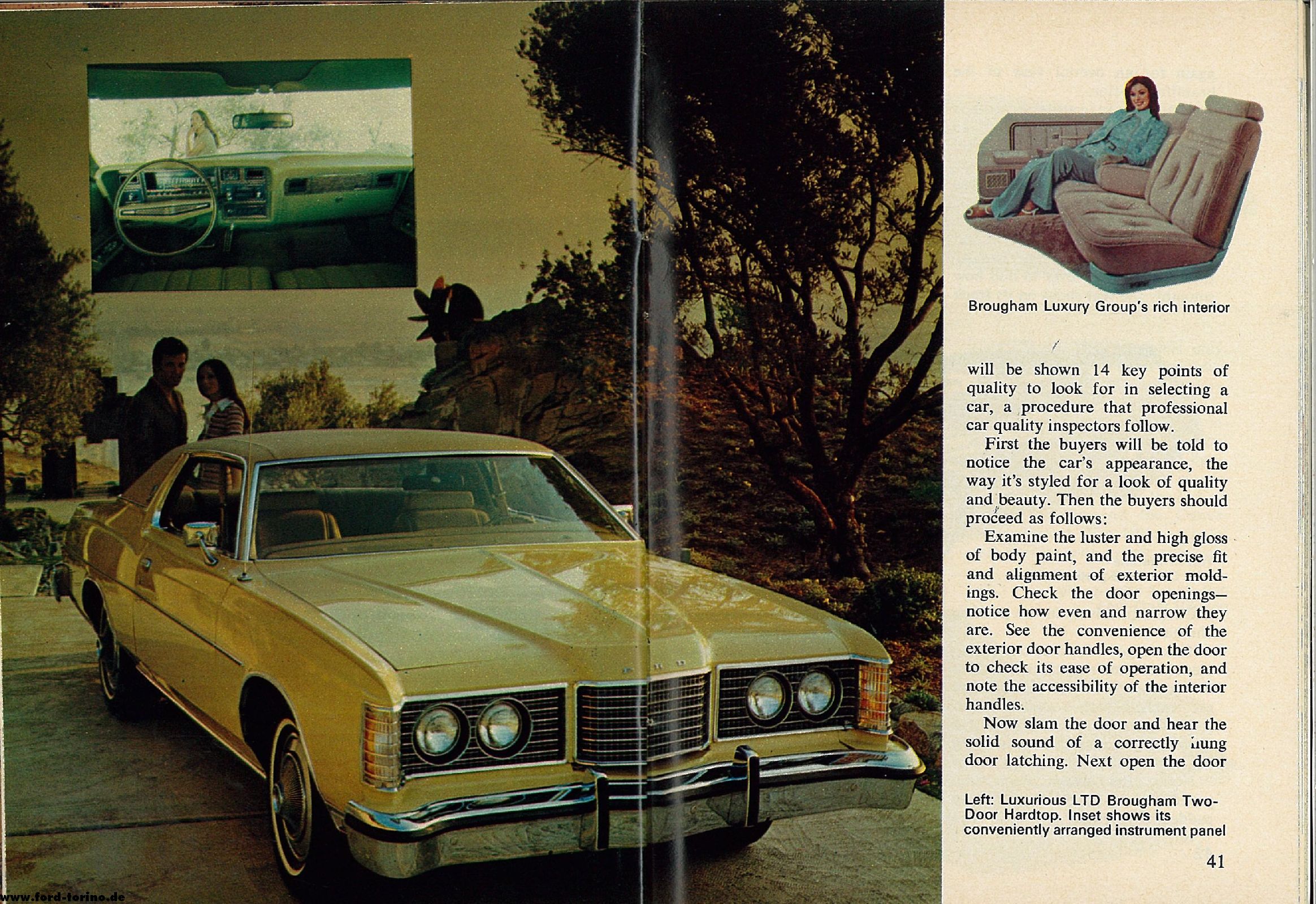 Brougham Luxury Group's rich interior

will be shown 14 key points of quality to look for in selecting a car, a procedure that professional car quality inspectors follow.

First the buyers will be told to notice the car's appearance, the way it's styled for a look of quality and beauty. Then the buyers should proceed as follows:

Examine the luster and high gloss of body paint, and the precise fit and alignment of exterior moldings. Check the door openings—notice how even and narrow they are. See the convenience of the exterior door handles, open the door to check its ease of operation, and note the accessibility of the interior handles.

Now slam the door and hear the solid sound of a correctly hung door latching. Next open the door

Left: Luxurious LTD Brougham Two-Door Hardtop. Inset shows its conveniently arranged instrument panel

41

www.ford-torino.de